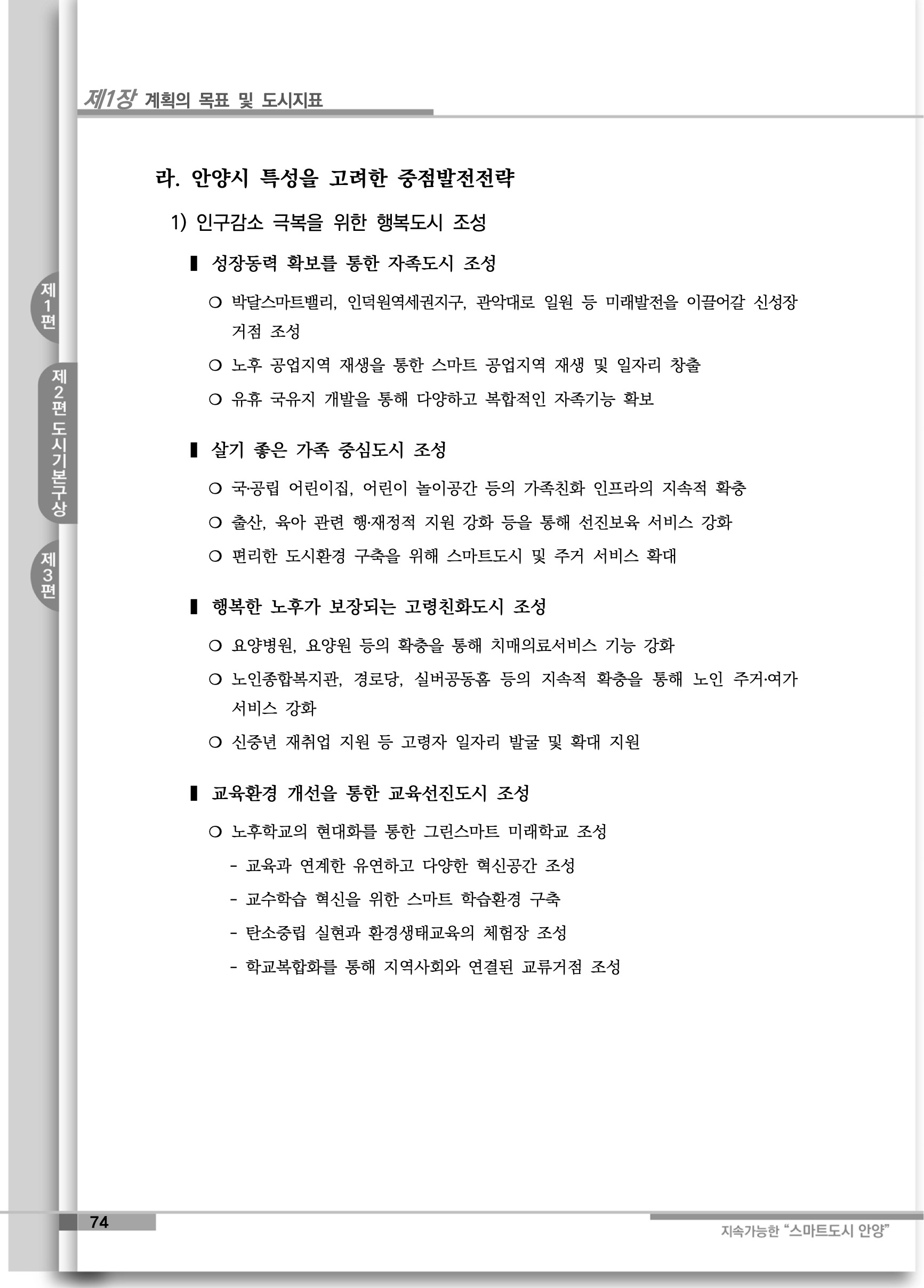 제1장 계획의 목표 및 도시지표

제1편

제2편 도시기본구상

제3편

라. 안양시 특성을 고려한 중점발전전략

1) 인구감소 극복을 위한 행복도시 조성

▌ 성장동력 확보를 통한 자족도시 조성

○ 박달스마트밸리, 인덕원역세권지구, 관악대로 일원 등 미래발전을 이끌어갈 신성장 거점 조성

○ 노후 공업지역 재생을 통한 스마트 공업지역 재생 및 일자리 창출

○ 유휴 국유지 개발을 통해 다양하고 복합적인 자족기능 확보

▌ 살기 좋은 가족 중심도시 조성

○ 국·공립 어린이집, 어린이 놀이공간 등의 가족친화 인프라의 지속적 확충

○ 출산, 육아 관련 행·재정적 지원 강화 등을 통해 선진보육 서비스 강화

○ 편리한 도시환경 구축을 위해 스마트도시 및 주거 서비스 확대

▌ 행복한 노후가 보장되는 고령친화도시 조성

○ 요양병원, 요양원 등의 확충을 통해 치매의료서비스 기능 강화

○ 노인종합복지관, 경로당, 실버공동홈 등의 지속적 확충을 통해 노인 주거·여가 서비스 강화

○ 신중년 재취업 지원 등 고령자 일자리 발굴 및 확대 지원

▌ 교육환경 개선을 통한 교육선진도시 조성

○ 노후학교의 현대화를 통한 그린스마트 미래학교 조성

- 교육과 연계한 유연하고 다양한 혁신공간 조성

- 교수학습 혁신을 위한 스마트 학습환경 구축

- 탄소중립 실현과 환경생태교육의 체험장 조성

- 학교복합화를 통해 지역사회와 연결된 교류거점 조성

74

지속가능한 “스마트도시 안양”